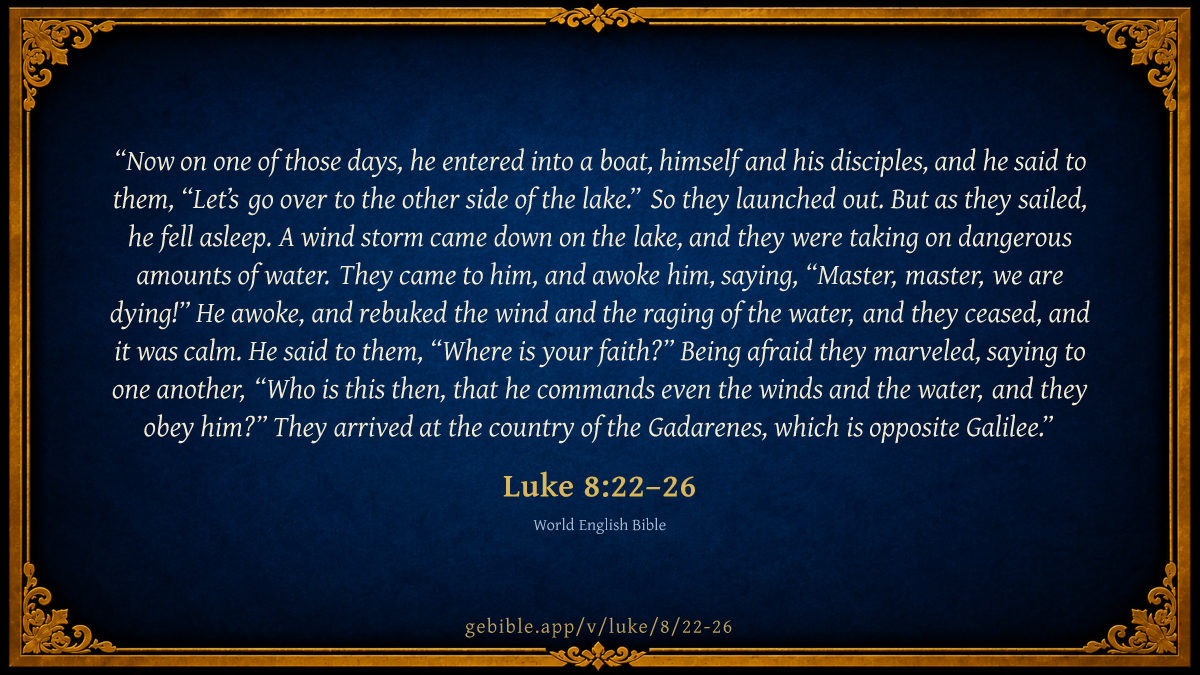 "Now on one of those days, he entered into a boat, himself and his disciples, and he said to them, "Let's go over to the other side of the lake." So they launched out. But as they sailed, he fell asleep. A wind storm came down on the lake, and they were taking on dangerous amounts of water. They came to him, and awoke him, saying, "Master, master, we are dying!" He awoke, and rebuked the wind and the raging of the water, and they ceased, and it was calm. He said to them, "Where is your faith?" Being afraid they marveled, saying to one another, "Who is this then, that he commands even the winds and the water, and they obey him?" They arrived at the country of the Gadarenes, which is opposite Galilee."

Luke 8:22–26

World English Bible

gebible.app/v/luke/8/22-26